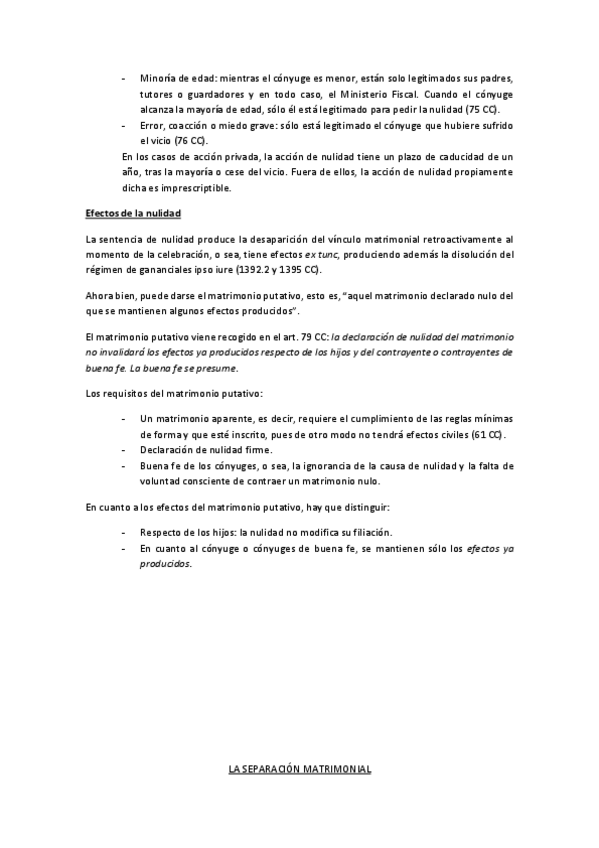 - Minoría de edad: mientras el cónyuge es menor, están solo legitimados sus padres, tutores o guardadores y en todo caso, el Ministerio Fiscal. Cuando el cónyuge alcanza la mayoría de edad, sólo él está legitimado para pedir la nulidad (75 CC).
- Error, coacción o miedo grave: sólo está legitimado el cónyuge que hubiere sufrido el vicio (76 CC).

En los casos de acción privada, la acción de nulidad tiene un plazo de caducidad de un año, tras la mayoría o cese del vicio. Fuera de ellos, la acción de nulidad propiamente dicha es imprescriptible.

Efectos de la nulidad

La sentencia de nulidad produce la desaparición del vínculo matrimonial retroactivamente al momento de la celebración, o sea, tiene efectos ex tunc, produciendo además la disolución del régimen de gananciales ipso iure (1392.2 y 1395 CC).

Ahora bien, puede darse el matrimonio putativo, esto es, "aquel matrimonio declarado nulo del que se mantienen algunos efectos producidos".

El matrimonio putativo viene recogido en el art. 79 CC: la declaración de nulidad del matrimonio no invalidará los efectos ya producidos respecto de los hijos y del contrayente o contrayentes de buena fe. La buena fe se presume.

Los requisitos del matrimonio putativo:

- Un matrimonio aparente, es decir, requiere el cumplimiento de las reglas mínimas de forma y que esté inscrito, pues de otro modo no tendrá efectos civiles (61 CC).
- Declaración de nulidad firme.
- Buena fe de los cónyuges, o sea, la ignorancia de la causa de nulidad y la falta de voluntad consciente de contraer un matrimonio nulo.

En cuanto a los efectos del matrimonio putativo, hay que distinguir:

- Respecto de los hijos: la nulidad no modifica su filiación.
- En cuanto al cónyuge o cónyuges de buena fe, se mantienen sólo los efectos ya producidos.

LA SEPARACIÓN MATRIMONIAL